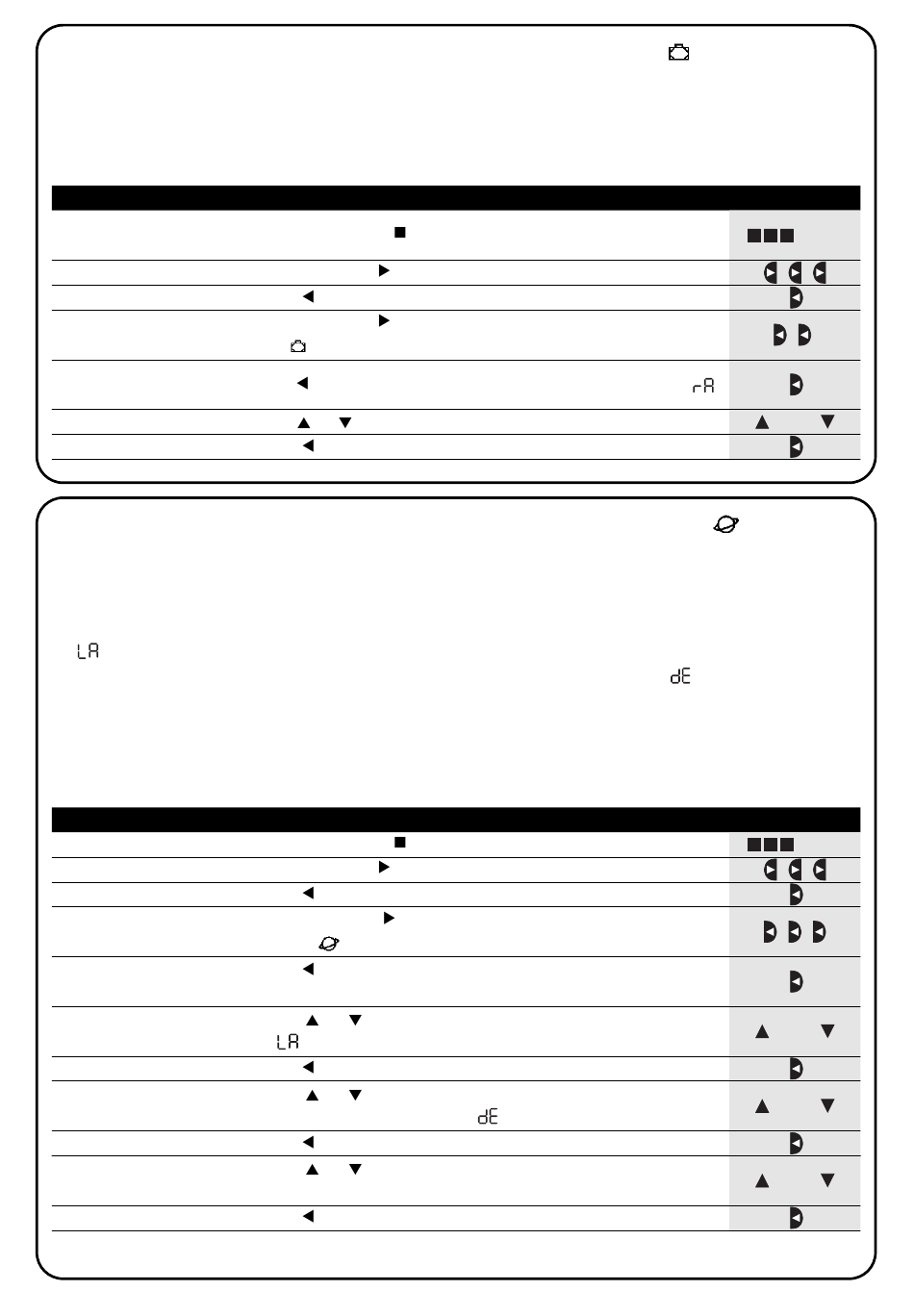 rA

LA

dE

LA

dE